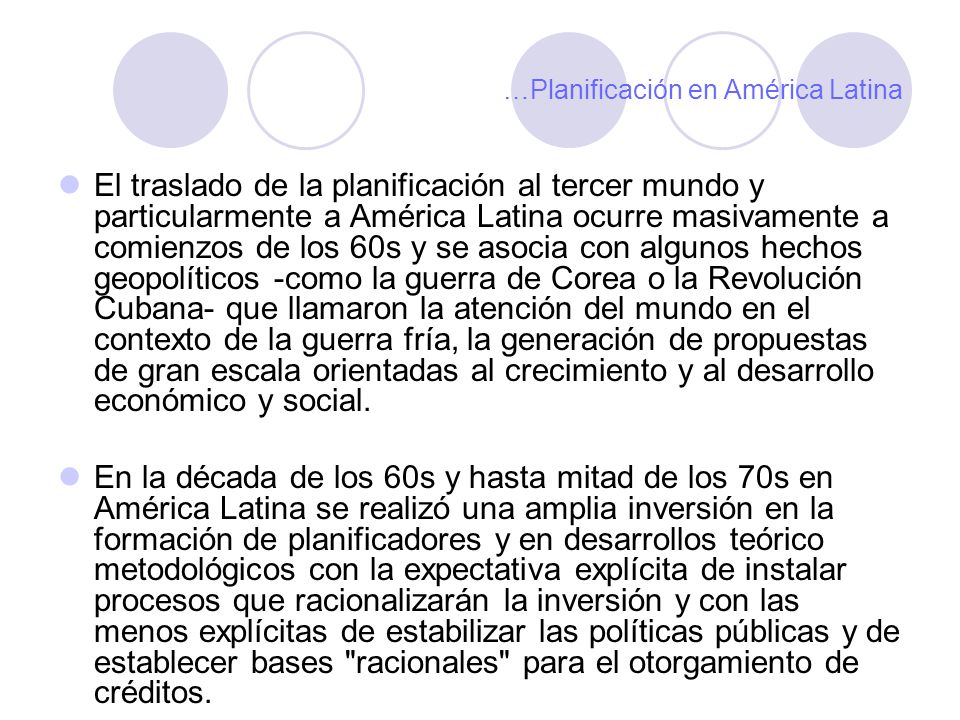 …Planificación en América Latina

El traslado de la planificación al tercer mundo y particularmente a América Latina ocurre masivamente a comienzos de los 60s y se asocia con algunos hechos geopolíticos -como la guerra de Corea o la Revolución Cubana- que llamaron la atención del mundo en el contexto de la guerra fría, la generación de propuestas de gran escala orientadas al crecimiento y al desarrollo económico y social.

En la década de los 60s y hasta mitad de los 70s en América Latina se realizó una amplia inversión en la formación de planificadores y en desarrollos teórico metodológicos con la expectativa explícita de instalar procesos que racionalizarán la inversión y con las menos explícitas de estabilizar las políticas públicas y de establecer bases "racionales" para el otorgamiento de créditos.